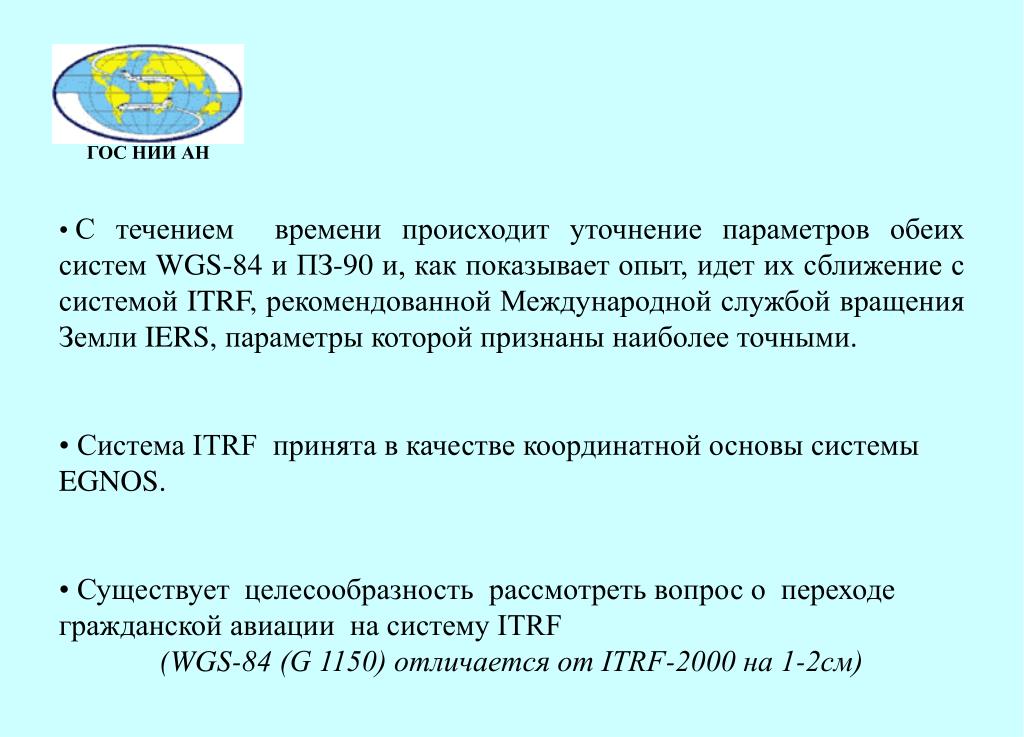 ГОС НИИ АН

• С течением времени происходит уточнение параметров обеих систем WGS-84 и ПЗ-90 и, как показывает опыт, идет их сближение с системой ITRF, рекомендованной Международной службой вращения Земли IERS, параметры которой признаны наиболее точными.

• Система ITRF принята в качестве координатной основы системы EGNOS.

• Существует целесообразность рассмотреть вопрос о переходе гражданской авиации на систему ITRF
(WGS-84 (G 1150) отличается от ITRF-2000 на 1-2см)